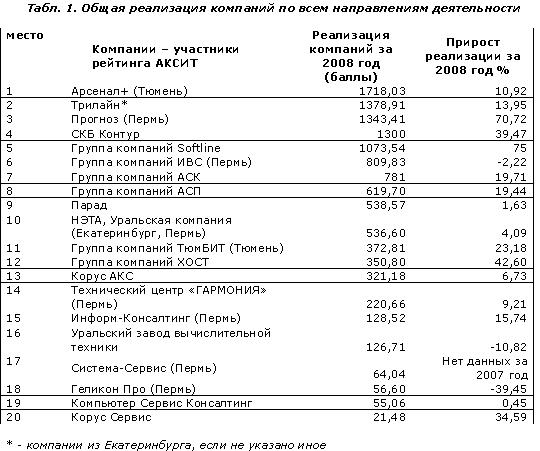 Табл. 1. Общая реализация компаний по всем направлениям деятельности

| место | Компании – участники рейтинга АКСИТ | Реализация компаний за 2008 год (баллы) | Прирост реализации за 2008 год % |
|---|---|---|---|
| 1 | Арсенал+ (Тюмень) | 1718,03 | 10,92 |
| 2 | Трилайн* | 1378,91 | 13,95 |
| 3 | Прогноз (Пермь) | 1343,41 | 70,72 |
| 4 | СКБ Контур | 1300 | 39,47 |
| 5 | Группа компаний Softline | 1073,54 | 75 |
| 6 | Группа компаний ИВС (Пермь) | 809,83 | -2,22 |
| 7 | Группа компаний АСК | 781 | 19,71 |
| 8 | Группа компаний АСП | 619,70 | 19,44 |
| 9 | Парад | 538,57 | 1,63 |
| 10 | НЭТА, Уральская компания (Екатеринбург, Пермь) | 536,60 | 4,09 |
| 11 | Группа компаний ТюмБИТ (Тюмень) | 372,81 | 23,18 |
| 12 | Группа компаний ХОСТ | 350,80 | 42,60 |
| 13 | Корус АКС | 321,18 | 6,73 |
| 14 | Технический центр «ГАРМОНИЯ» (Пермь) | 220,66 | 9,21 |
| 15 | Информ-Консалтинг (Пермь) | 128,52 | 15,74 |
| 16 | Уральский завод вычислительной техники | 126,71 | -10,82 |
| 17 | Система-Сервис (Пермь) | 64,04 | Нет данных за 2007 год |
| 18 | Геликон Про (Пермь) | 56,60 | -39,45 |
| 19 | Компьютер Сервис Консалтинг | 55,06 | 0,45 |
| 20 | Корус Сервис | 21,48 | 34,59 |

* - компании из Екатеринбурга, если не указано иное